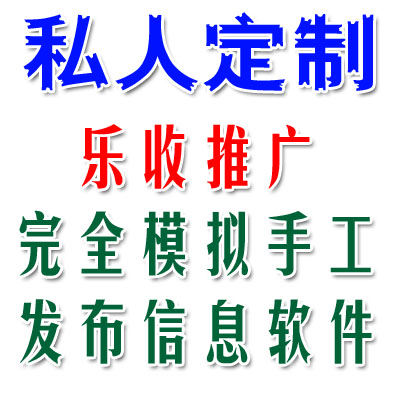 私人定制

乐收推广

完全模拟手工

发布信息软件